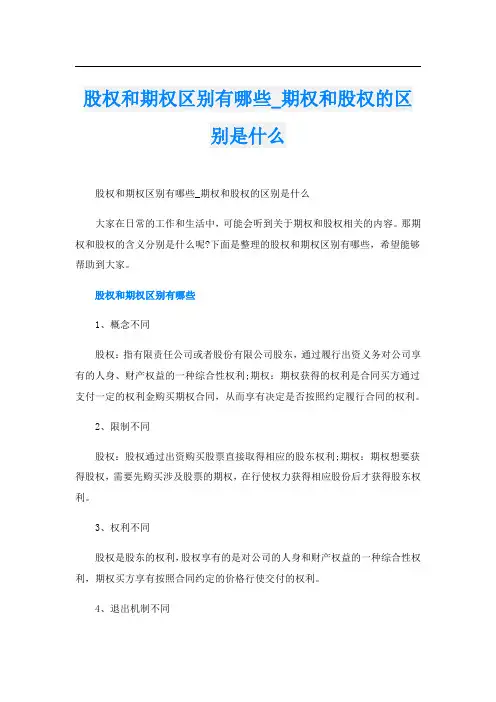 股权和期权区别有哪些_期权和股权的区别是什么

股权和期权区别有哪些_期权和股权的区别是什么

大家在日常的工作和生活中，可能会听到关于期权和股权相关的内容。那期权和股权的含义分别是什么呢?下面是整理的股权和期权区别有哪些，希望能够帮助到大家。

股权和期权区别有哪些

1、概念不同

股权：指有限责任公司或者股份有限公司股东，通过履行出资义务对公司享有的人身、财产权益的一种综合性权利;期权：期权获得的权利是合同买方通过支付一定的权利金购买期权合同，从而享有决定是否按照约定履行合同的权利。

2、限制不同

股权：股权通过出资购买股票直接取得相应的股东权利;期权：期权想要获得股权，需要先购买涉及股票的期权，在行使权力获得相应股份后才获得股东权利。

3、权利不同

股权是股东的权利，股权享有的是对公司的人身和财产权益的一种综合性权利，期权买方享有按照合同约定的价格行使交付的权利。

4、退出机制不同